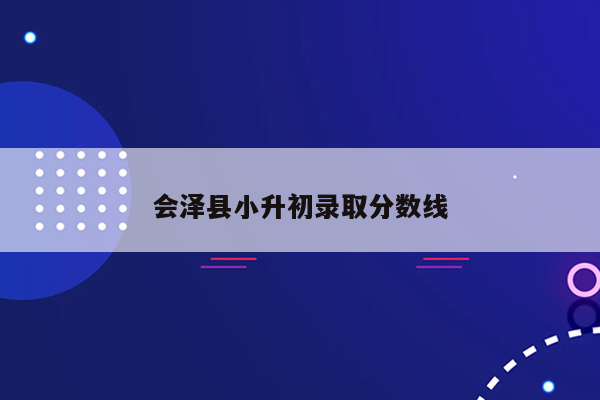 会泽县小升初录取分数线